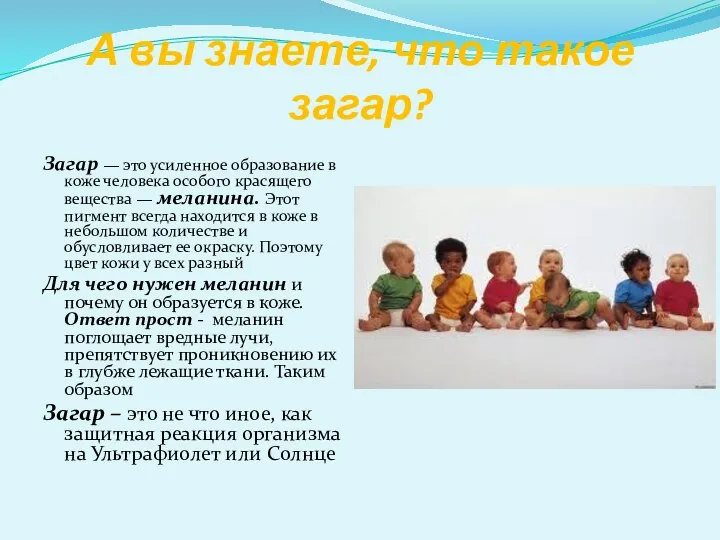 А вы знаете, что такое загар?

Загар — это усиленное образование в коже человека особого красящего вещества — меланина. Этот пигмент всегда находится в коже в небольшом количестве и обусловливает ее окраску. Поэтому цвет кожи у всех разный

Для чего нужен меланин и почему он образуется в коже. Ответ прост - меланин поглощает вредные лучи, препятствует проникновению их в глубже лежащие ткани. Таким образом

Загар – это не что иное, как защитная реакция организма на Ультрафиолет или Солнце